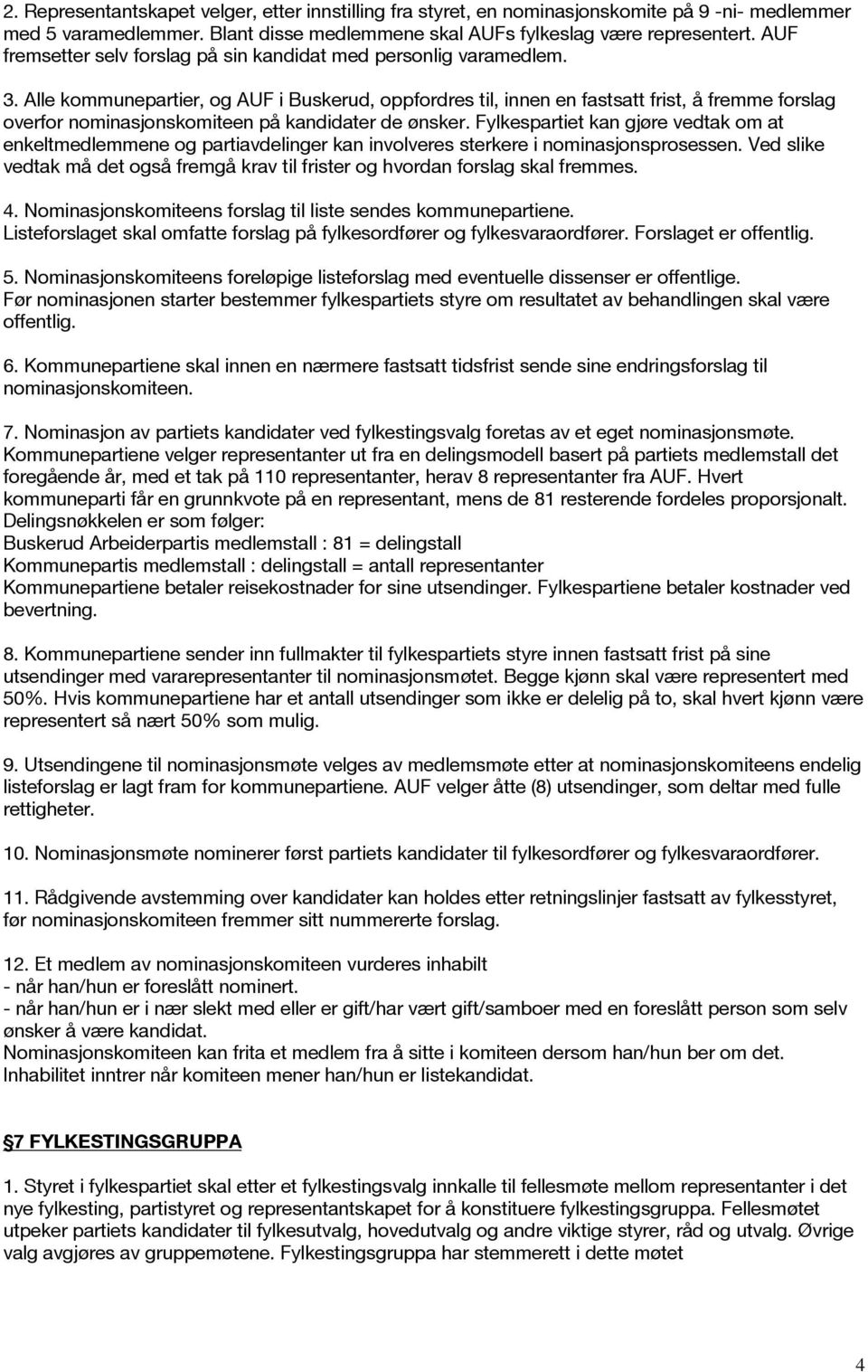 2. Representantskapet velger, etter innstilling fra styret, en nominasjonskomite på 9 -ni- medlemmer med 5 varamedlemmer. Blant disse medlemmene skal AUFs fylkeslag være representert. AUF fremsetter selv forslag på sin kandidat med personlig varamedlem.

3. Alle kommunepartier, og AUF i Buskerud, oppfordres til, innen en fastsatt frist, å fremme forslag overfor nominasjonskomiteen på kandidater de ønsker. Fylkespartiet kan gjøre vedtak om at enkeltmedlemmene og partiavdelinger kan involveres sterkere i nominasjonsprosessen. Ved slike vedtak må det også fremgå krav til frister og hvordan forslag skal fremmes.

4. Nominasjonskomiteens forslag til liste sendes kommunepartiene.
Listeforslaget skal omfatte forslag på fylkesordfører og fylkesvaraordfører. Forslaget er offentlig.

5. Nominasjonskomiteens foreløpige listeforslag med eventuelle dissenser er offentlige.
Før nominasjonen starter bestemmer fylkespartiets styre om resultatet av behandlingen skal være offentlig.

6. Kommunepartiene skal innen en nærmere fastsatt tidsfrist sende sine endringsforslag til nominasjonskomiteen.

7. Nominasjon av partiets kandidater ved fylkestingsvalg foretas av et eget nominasjonsmøte.
Kommunepartiene velger representanter ut fra en delingsmodell basert på partiets medlemstall det foregående år, med et tak på 110 representanter, herav 8 representanter fra AUF. Hvert kommuneparti får en grunnkvote på en representant, mens de 81 resterende fordeles proporsjonalt.
Delingsnøkkelen er som følger:
Buskerud Arbeiderpartis medlemstall : 81 = delingstall
Kommunepartis medlemstall : delingstall = antall representanter
Kommunepartiene betaler reisekostnader for sine utsendinger. Fylkespartiene betaler kostnader ved bevertning.

8. Kommunepartiene sender inn fullmakter til fylkespartiets styre innen fastsatt frist på sine utsendinger med vararepresentanter til nominasjonsmøtet. Begge kjønn skal være representert med 50%. Hvis kommunepartiene har et antall utsendinger som ikke er delelig på to, skal hvert kjønn være representert så nært 50% som mulig.

9. Utsendingene til nominasjonsmøte velges av medlemsmøte etter at nominasjonskomiteens endelig listeforslag er lagt fram for kommunepartiene. AUF velger åtte (8) utsendinger, som deltar med fulle rettigheter.

10. Nominasjonsmøte nominerer først partiets kandidater til fylkesordfører og fylkesvaraordfører.

11. Rådgivende avstemming over kandidater kan holdes etter retningslinjer fastsatt av fylkesstyret, før nominasjonskomiteen fremmer sitt nummererte forslag.

12. Et medlem av nominasjonskomiteen vurderes inhabilt
- når han/hun er foreslått nominert.
- når han/hun er i nær slekt med eller er gift/har vært gift/samboer med en foreslått person som selv ønsker å være kandidat.
Nominasjonskomiteen kan frita et medlem fra å sitte i komiteen dersom han/hun ber om det.
Inhabilitet inntrer når komiteen mener han/hun er listekandidat.

§7 FYLKESTINGSGRUPPA

1. Styret i fylkespartiet skal etter et fylkestingsvalg innkalle til fellesmøte mellom representanter i det nye fylkesting, partistyret og representantskapet for å konstituere fylkestingsgruppa. Fellesmøtet utpeker partiets kandidater til fylkesutvalg, hovedutvalg og andre viktige styrer, råd og utvalg. Øvrige valg avgjøres av gruppemøtene. Fylkestingsgruppa har stemmerett i dette møtet

4